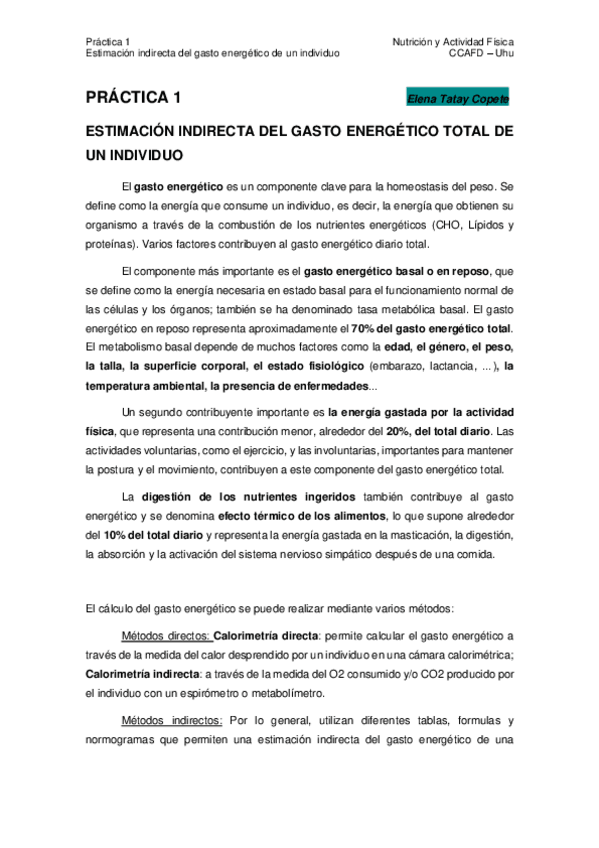 Práctica 1
Estimación indirecta del gasto energético de un individuo

Nutrición y Actividad Física
CCAFD – Uhu

PRÁCTICA 1

Elena Tatay Copete

ESTIMACIÓN INDIRECTA DEL GASTO ENERGÉTICO TOTAL DE UN INDIVIDUO

El gasto energético es un componente clave para la homeostasis del peso. Se define como la energía que consume un individuo, es decir, la energía que obtienen su organismo a través de la combustión de los nutrientes energéticos (CHO, Lípidos y proteínas). Varios factores contribuyen al gasto energético diario total.

El componente más importante es el gasto energético basal o en reposo, que se define como la energía necesaria en estado basal para el funcionamiento normal de las células y los órganos; también se ha denominado tasa metabólica basal. El gasto energético en reposo representa aproximadamente el 70% del gasto energético total. El metabolismo basal depende de muchos factores como la edad, el género, el peso, la talla, la superficie corporal, el estado fisiológico (embarazo, lactancia, ...), la temperatura ambiental, la presencia de enfermedades...

Un segundo contribuyente importante es la energía gastada por la actividad física, que representa una contribución menor, alrededor del 20%, del total diario. Las actividades voluntarias, como el ejercicio, y las involuntarias, importantes para mantener la postura y el movimiento, contribuyen a este componente del gasto energético total.

La digestión de los nutrientes ingeridos también contribuye al gasto energético y se denomina efecto térmico de los alimentos, lo que supone alrededor del 10% del total diario y representa la energía gastada en la masticación, la digestión, la absorción y la activación del sistema nervioso simpático después de una comida.

El cálculo del gasto energético se puede realizar mediante varios métodos:

Métodos directos: Calorimetría directa: permite calcular el gasto energético a través de la medida del calor desprendido por un individuo en una cámara calorimétrica; Calorimetría indirecta: a través de la medida del O2 consumido y/o CO2 producido por el individuo con un espirómetro o metabolímetro.

Métodos indirectos: Por lo general, utilizan diferentes tablas, formulas y normogramas que permiten una estimación indirecta del gasto energético de una